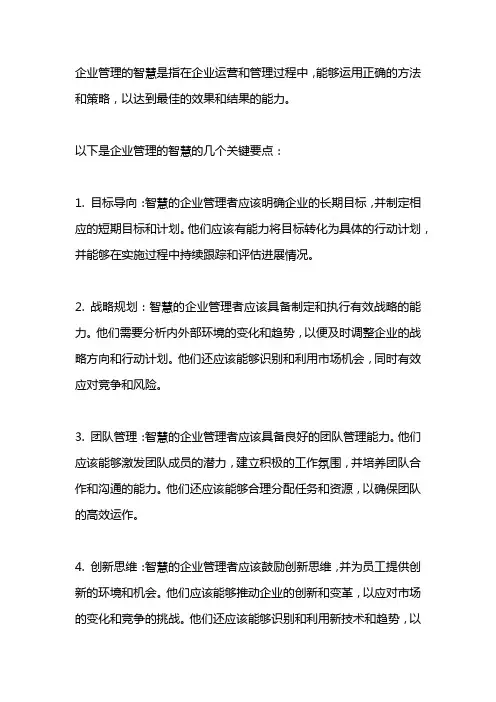 企业管理的智慧是指在企业运营和管理过程中，能够运用正确的方法和策略，以达到最佳的效果和结果的能力。

以下是企业管理的智慧的几个关键要点：

1. 目标导向：智慧的企业管理者应该明确企业的长期目标，并制定相应的短期目标和计划。他们应该有能力将目标转化为具体的行动计划，并能够在实施过程中持续跟踪和评估进展情况。

2. 战略规划：智慧的企业管理者应该具备制定和执行有效战略的能力。他们需要分析内外部环境的变化和趋势，以便及时调整企业的战略方向和行动计划。他们还应该能够识别和利用市场机会，同时有效应对竞争和风险。

3. 团队管理：智慧的企业管理者应该具备良好的团队管理能力。他们应该能够激发团队成员的潜力，建立积极的工作氛围，并培养团队合作和沟通的能力。他们还应该能够合理分配任务和资源，以确保团队的高效运作。

4. 创新思维：智慧的企业管理者应该鼓励创新思维，并为员工提供创新的环境和机会。他们应该能够推动企业的创新和变革，以应对市场的变化和竞争的挑战。他们还应该能够识别和利用新技术和趋势，以